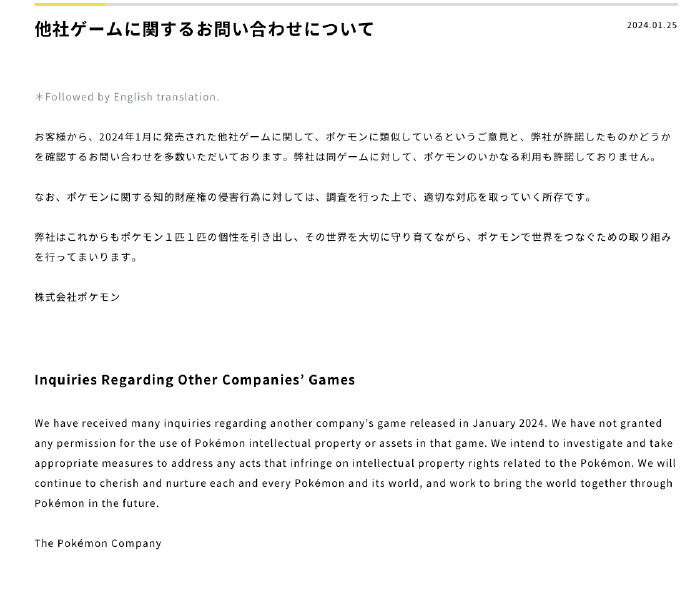 他社ゲームに関するお問い合わせについて

2024.01.25

＊Followed by English translation.

お客様から、2024年1月に発売された他社ゲームに関して、ポケモンに類似しているというご意見と、弊社が許諾したものかどうかを確認するお問い合わせを多数いただいております。弊社は同ゲームに対して、ポケモンのいかなる利用も許諾しておりません。

なお、ポケモンに関する知的財産権の侵害行為に対しては、調査を行った上で、適切な対応を取っていく所存です。

弊社はこれからもポケモン１匹１匹の個性を引き出し、その世界を大切に守り育てながら、ポケモンで世界をつなぐための取り組みを行ってまいります。

株式会社ポケモン

Inquiries Regarding Other Companies' Games

We have received many inquiries regarding another company's game released in January 2024. We have not granted any permission for the use of Pokémon intellectual property or assets in that game. We intend to investigate and take appropriate measures to address any acts that infringe on intellectual property rights related to the Pokémon. We will continue to cherish and nurture each and every Pokémon and its world, and work to bring the world together through Pokémon in the future.

The Pokémon Company